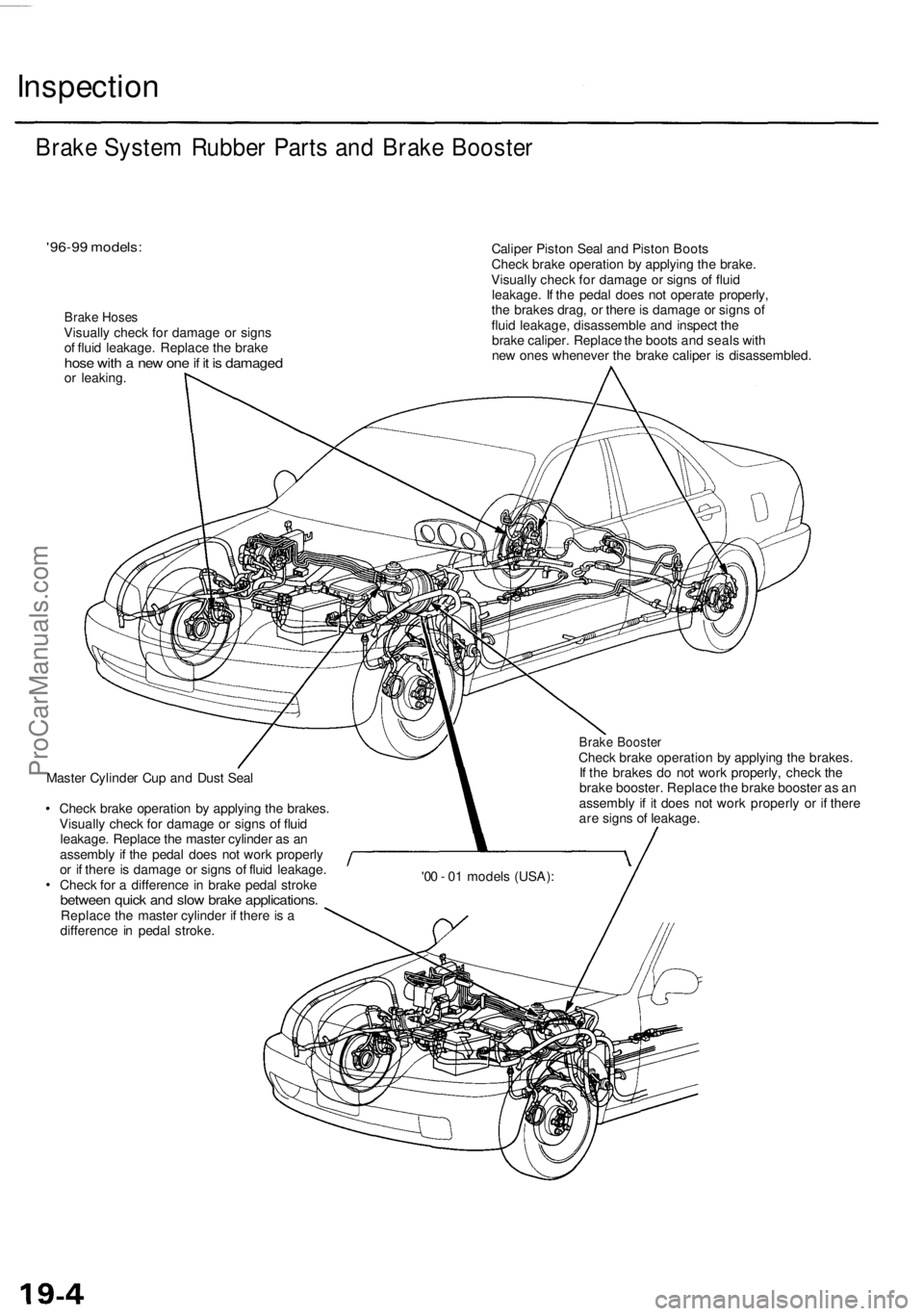 Inspection

Brake System Rubber Parts and Brake Booster

'96-99 models:

Brake Hoses
Visually check for damage or signs of fluid leakage. Replace the brake hose with a new one if it is damaged or leaking.

Caliper Piston Seal and Piston Boots
Check brake operation by applying the brake. Visually check for damage or signs of fluid leakage. If the pedal does not operate properly, the brakes drag, or there is damage or signs of fluid leakage, disassemble and inspect the brake caliper. Replace the boots and seals with new ones whenever the brake caliper is disassembled.

Master Cylinder Cup and Dust Seal

• Check brake operation by applying the brakes. Visually check for damage or signs of fluid leakage. Replace the master cylinder as an assembly if the pedal does not work properly or if there is damage or signs of fluid leakage.
• Check for a difference in brake pedal stroke between quick and slow brake applications. Replace the master cylinder if there is a difference in pedal stroke.

Brake Booster
Check brake operation by applying the brakes. If the brakes do not work properly, check the brake booster. Replace the brake booster as an assembly if it does not work properly or if there are signs of leakage.

'00 - 01 models (USA):

ProCarManuals.com

19-4

carmanualsonline.info